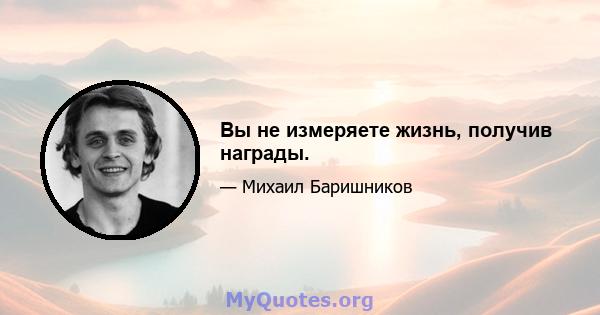 Вы не измеряете жизнь, получив награды.

— Михаил Баришников

MyQuotes.org